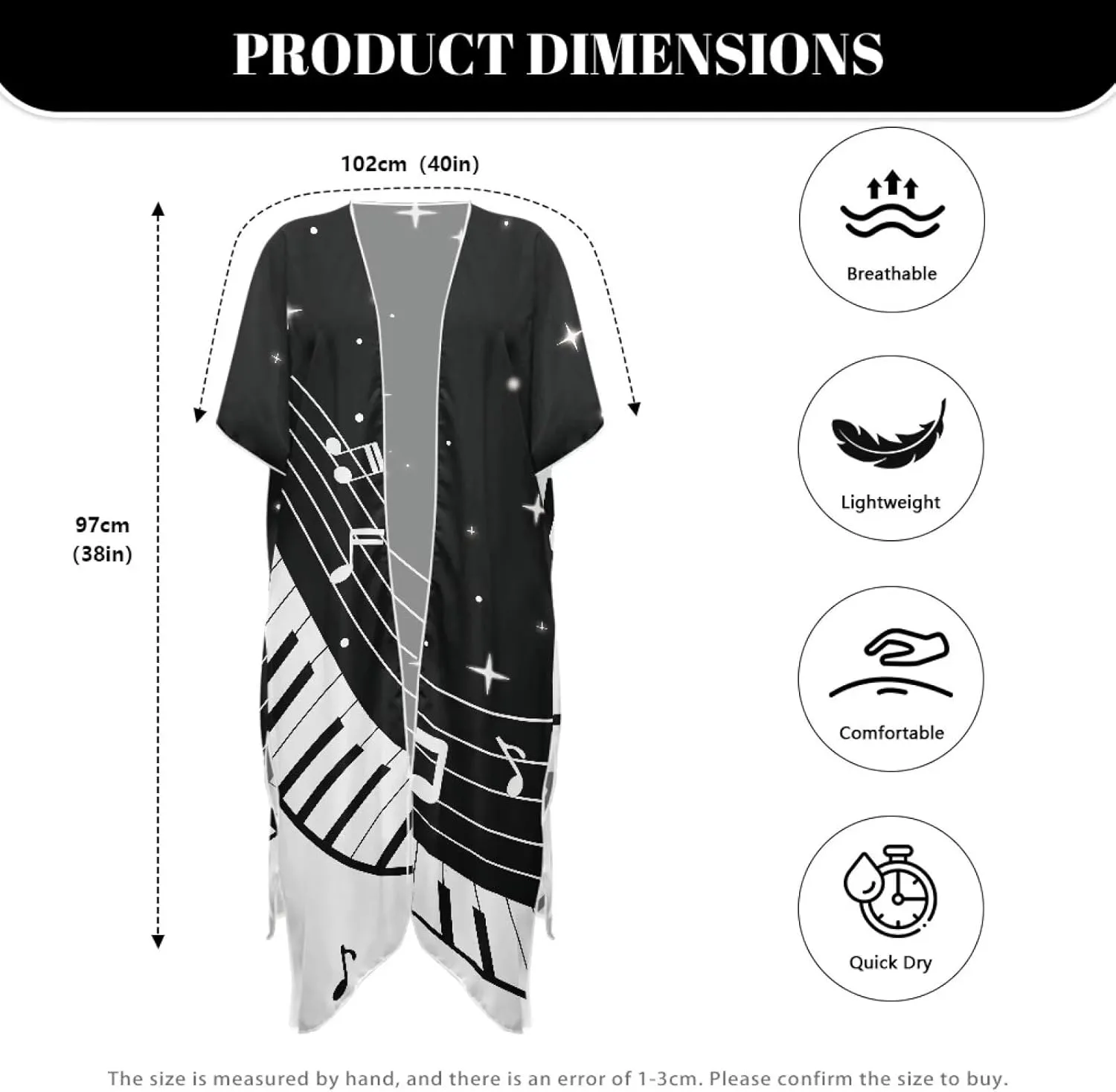 PRODUCT DIMENSIONS

102cm (40in)

97cm
(38in)

Breathable

Lightweight

Comfortable

Quick Dry

The size is measured by hand, and there is an error of 1-3cm. Please confirm the size to buy.